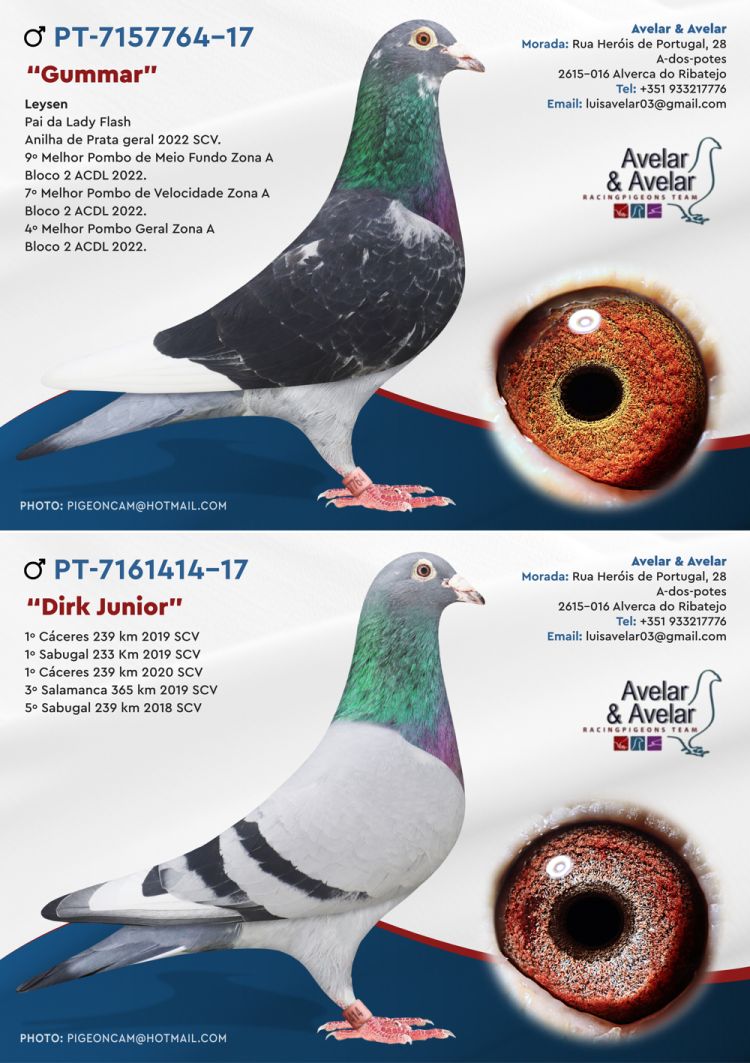 ♂ PT-7157764-17

"Gummar"

Leysen
Pai da Lady Flash
Anilha de Prata geral 2022 SCV.
9º Melhor Pombo de Meio Fundo Zona A
Bloco 2 ACDL 2022.
7º Melhor Pombo de Velocidade Zona A
Bloco 2 ACDL 2022.
4º Melhor Pombo Geral Zona A
Bloco 2 ACDL 2022.

Avelar & Avelar
Morada: Rua Heróis de Portugal, 28
A-dos-potes
2615-016 Alverca do Ribatejo
Tel: +351 933217776
Email: luisavelar03@gmail.com

Avelar
& Avelar
RACINGPIGEONS TEAM

PHOTO: PIGEONCAM@HOTMAIL.COM

♂ PT-7161414-17

"Dirk Junior"

1º Cáceres 239 km 2019 SCV
1º Sabugal 233 Km 2019 SCV
1º Cáceres 239 km 2020 SCV
3º Salamanca 365 km 2019 SCV
5º Sabugal 239 km 2018 SCV

Avelar & Avelar
Morada: Rua Heróis de Portugal, 28
A-dos-potes
2615-016 Alverca do Ribatejo
Tel: +351 933217776
Email: luisavelar03@gmail.com

Avelar
& Avelar
RACINGPIGEONS TEAM

PHOTO: PIGEONCAM@HOTMAIL.COM